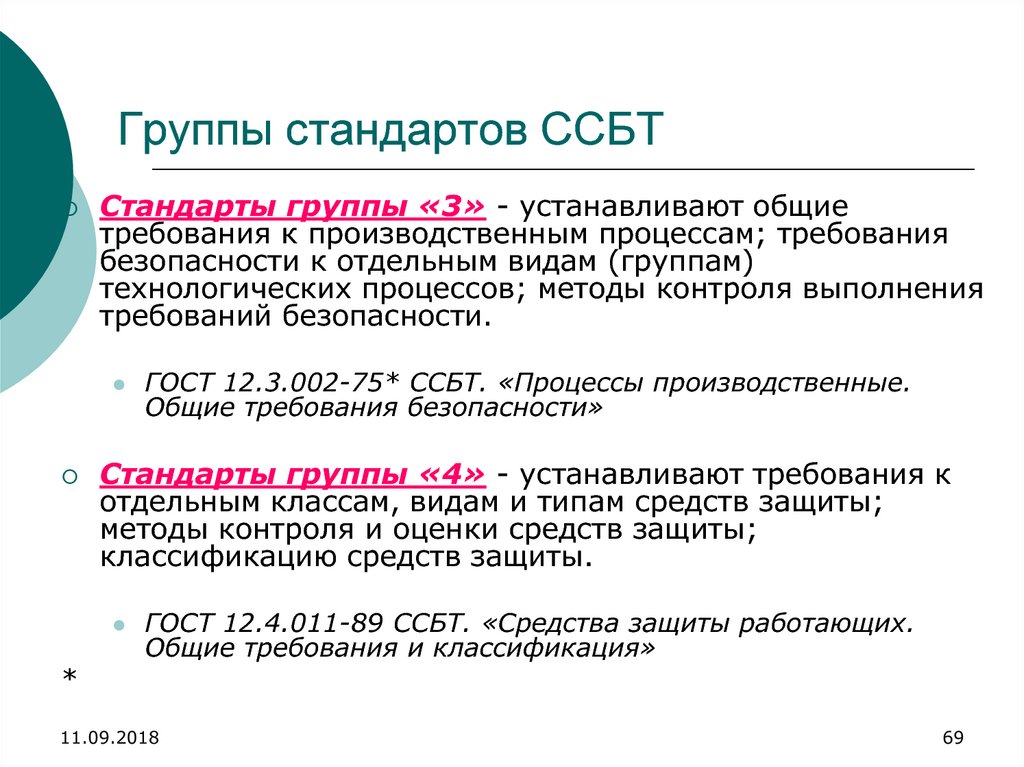 Группы стандартов ССБТ

Стандарты группы «3» - устанавливают общие требования к производственным процессам; требования безопасности к отдельным видам (группам) технологических процессов; методы контроля выполнения требований безопасности.

ГОСТ 12.3.002-75* ССБТ. «Процессы производственные. Общие требования безопасности»

Стандарты группы «4» - устанавливают требования к отдельным классам, видам и типам средств защиты; методы контроля и оценки средств защиты; классификацию средств защиты.

ГОСТ 12.4.011-89 ССБТ. «Средства защиты работающих. Общие требования и классификация»

*

11.09.2018

69